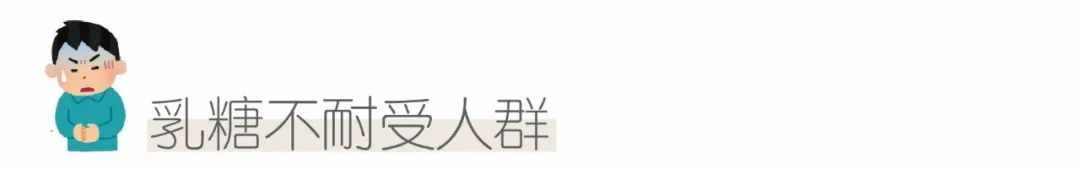 乳糖不耐受人群